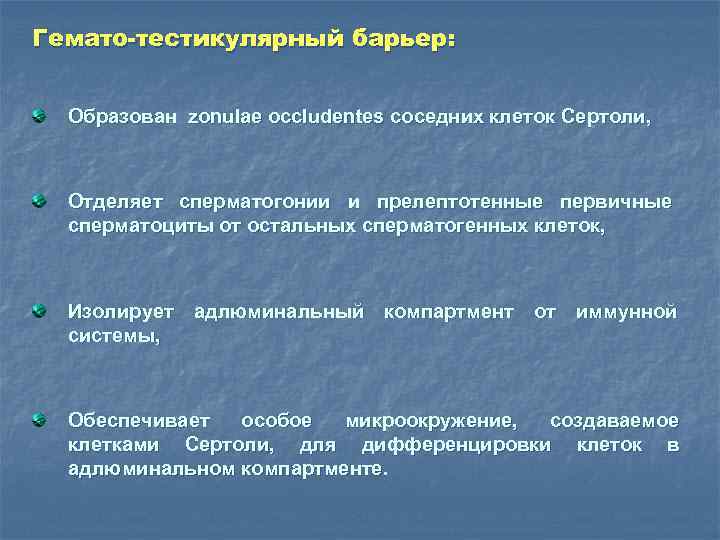 Гемато-тестикулярный барьер:

Образован zonulae occludentes соседних клеток Сертоли,

Отделяет сперматогонии и прелептотенные первичные сперматоциты от остальных сперматогенных клеток,

Изолирует адлюминальный компартмент от иммунной системы,

Обеспечивает особое микроокружение, создаваемое клетками Сертоли, для дифференцировки клеток в адлюминальном компартменте.